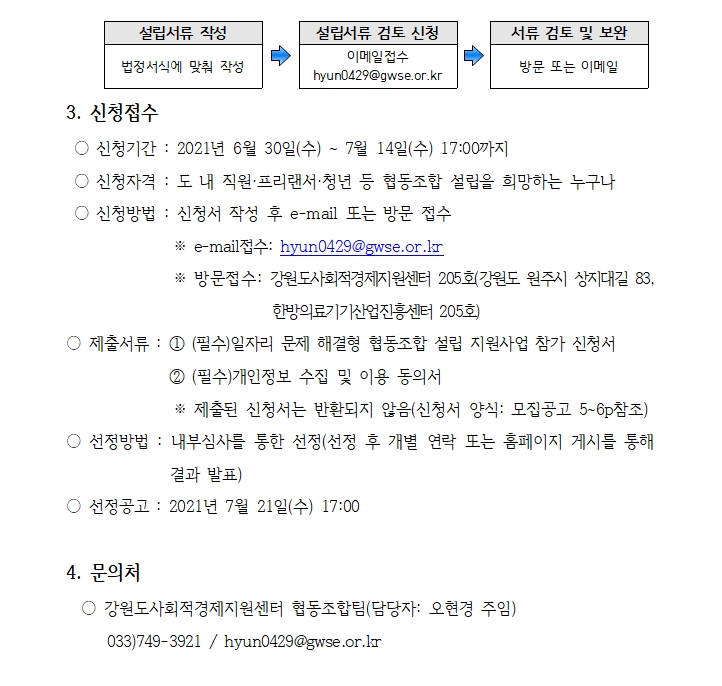 설립서류 작성
법정서식에 맞춰 작성

설립서류 검토 신청
이메일접수
hyun0429@gwse.or.kr

서류 검토 및 보완
방문 또는 이메일

3. 신청접수

○ 신청기간 : 2021년 6월 30일(수) ~ 7월 14일(수) 17:00까지

○ 신청자격 : 도 내 직원·프리랜서·청년 등 협동조합 설립을 희망하는 누구나

○ 신청방법 : 신청서 작성 후 e-mail 또는 방문 접수

※ e-mail접수: hyun0429@gwse.or.kr

※ 방문접수: 강원도사회적경제지원센터 205호(강원도 원주시 상지대길 83, 한방의료기기산업진흥센터 205호)

○ 제출서류 : ① (필수)일자리 문제 해결형 협동조합 설립 지원사업 참가 신청서

② (필수)개인정보 수집 및 이용 동의서

※ 제출된 신청서는 반환되지 않음(신청서 양식: 모집공고 5~6p참조)

○ 선정방법 : 내부심사를 통한 선정(선정 후 개별 연락 또는 홈페이지 게시를 통해 결과 발표)

○ 선정공고 : 2021년 7월 21일(수) 17:00

4. 문의처

○ 강원도사회적경제지원센터 협동조합팀(담당자: 오현경 주임)

033)749-3921 / hyun0429@gwse.or.kr